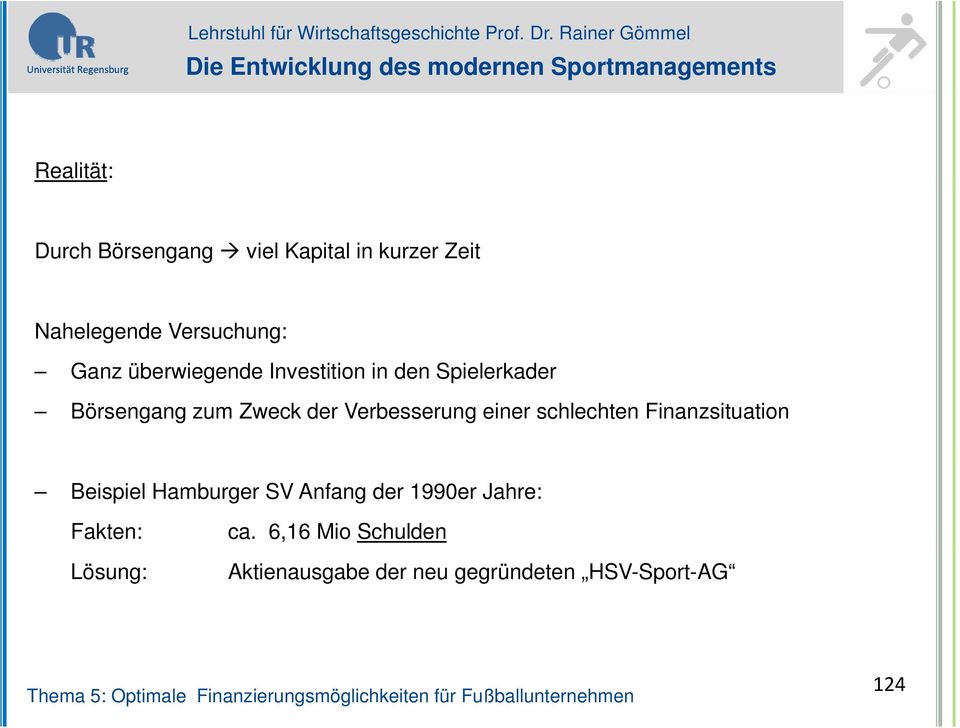 UR
Universität Regensburg

Lehrstuhl für Wirtschaftsgeschichte Prof. Dr. Rainer Gömmel
Die Entwicklung des modernen Sportmanagements

Realität:

Durch Börsengang → viel Kapital in kurzer Zeit

Nahelegende Versuchung:
– Ganz überwiegende Investition in den Spielerkader
– Börsengang zum Zweck der Verbesserung einer schlechten Finanzsituation

– Beispiel Hamburger SV Anfang der 1990er Jahre:
Fakten: ca. 6,16 Mio Schulden
Lösung: Aktienausgabe der neu gegründeten „HSV-Sport-AG“

Thema 5: Optimale Finanzierungsmöglichkeiten für Fußballunternehmen

124